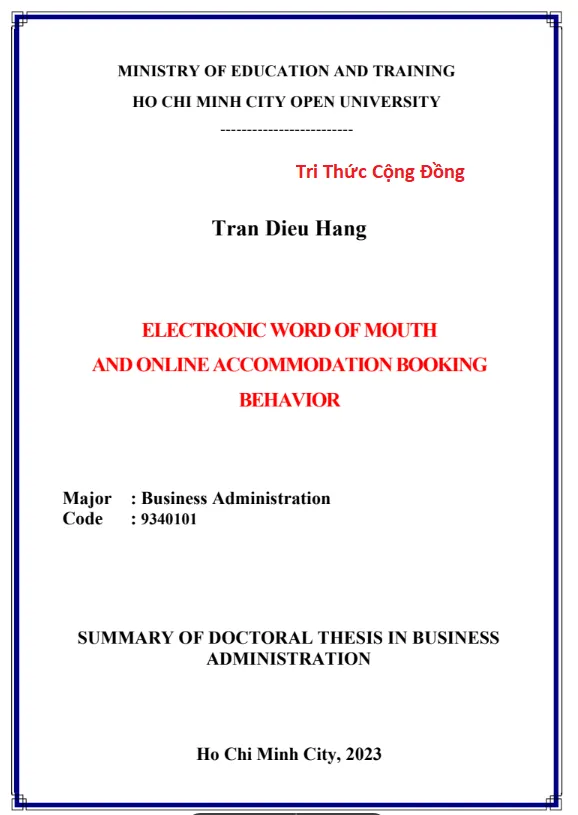 MINISTRY OF EDUCATION AND TRAINING
HO CHI MINH CITY OPEN UNIVERSITY
-------------------------

Tri Thức Cộng Đồng

Tran Dieu Hang

ELECTRONIC WORD OF MOUTH
AND ONLINE ACCOMMODATION BOOKING
BEHAVIOR

Major : Business Administration
Code : 9340101

SUMMARY OF DOCTORAL THESIS IN BUSINESS ADMINISTRATION

Ho Chi Minh City, 2023